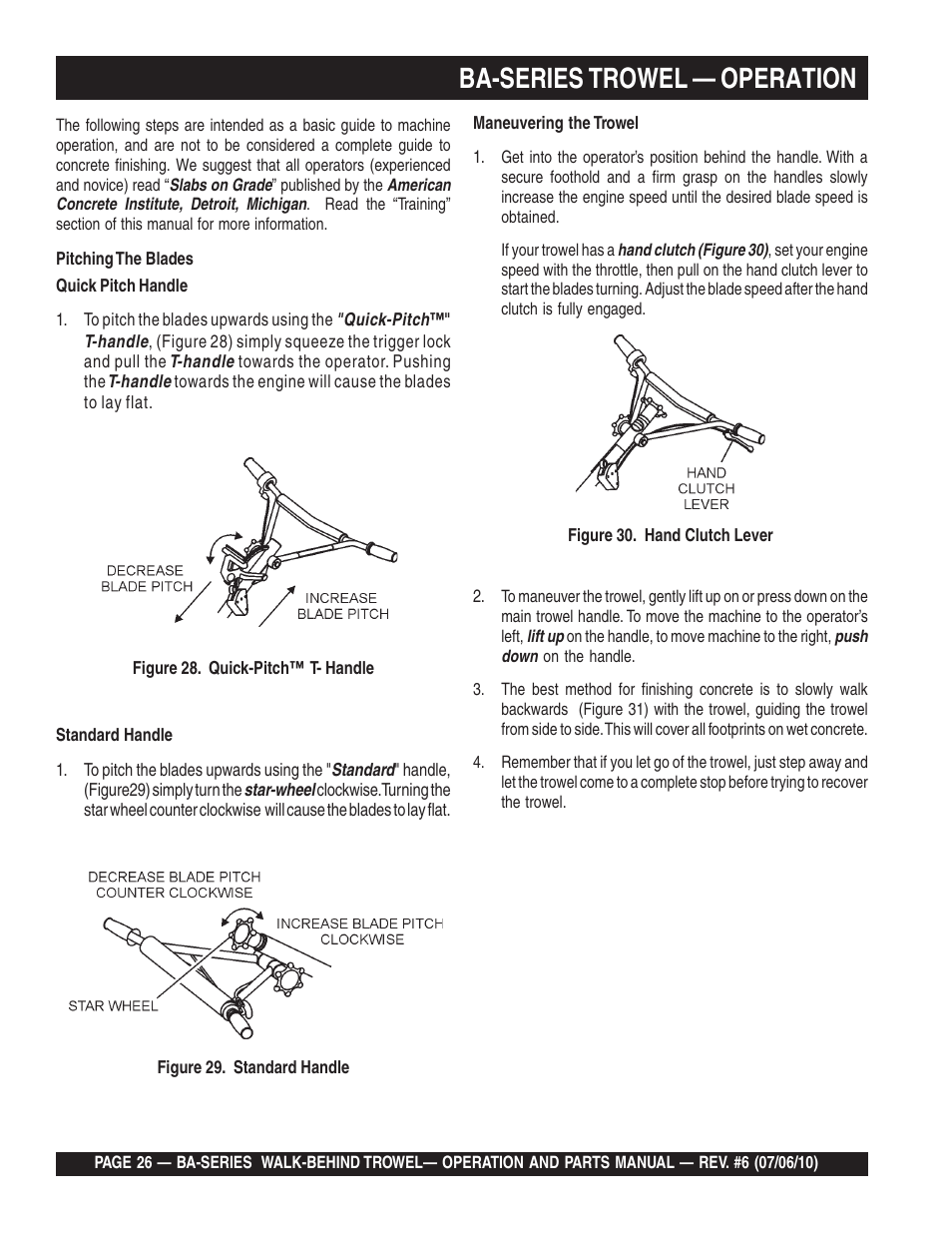 BA-SERIES TROWEL — OPERATION

The following steps are intended as a basic guide to machine operation, and are not to be considered a complete guide to concrete finishing. We suggest that all operators (experienced and novice) read "Slabs on Grade" published by the American Concrete Institute, Detroit, Michigan. Read the "Training" section of this manual for more information.

Pitching The Blades

Quick Pitch Handle

1. To pitch the blades upwards using the "Quick-Pitch™" T-handle, (Figure 28) simply squeeze the trigger lock and pull the T-handle towards the operator. Pushing the T-handle towards the engine will cause the blades to lay flat.

DECREASE BLADE PITCH

INCREASE BLADE PITCH

Figure 28. Quick-Pitch™ T- Handle

Standard Handle

1. To pitch the blades upwards using the "Standard" handle, (Figure29) simply turn the star-wheel clockwise. Turning the star wheel counter clockwise will cause the blades to lay flat.

DECREASE BLADE PITCH COUNTER CLOCKWISE

INCREASE BLADE PITCH CLOCKWISE

STAR WHEEL

Figure 29. Standard Handle

Maneuvering the Trowel

1. Get into the operator's position behind the handle. With a secure foothold and a firm grasp on the handles slowly increase the engine speed until the desired blade speed is obtained.

If your trowel has a hand clutch (Figure 30), set your engine speed with the throttle, then pull on the hand clutch lever to start the blades turning. Adjust the blade speed after the hand clutch is fully engaged.

HAND CLUTCH LEVER

Figure 30. Hand Clutch Lever

2. To maneuver the trowel, gently lift up on or press down on the main trowel handle. To move the machine to the operator's left, lift up on the handle, to move machine to the right, push down on the handle.

3. The best method for finishing concrete is to slowly walk backwards (Figure 31) with the trowel, guiding the trowel from side to side. This will cover all footprints on wet concrete.

4. Remember that if you let go of the trowel, just step away and let the trowel come to a complete stop before trying to recover the trowel.

PAGE 26 — BA-SERIES WALK-BEHIND TROWEL— OPERATION AND PARTS MANUAL — REV. #6 (07/06/10)